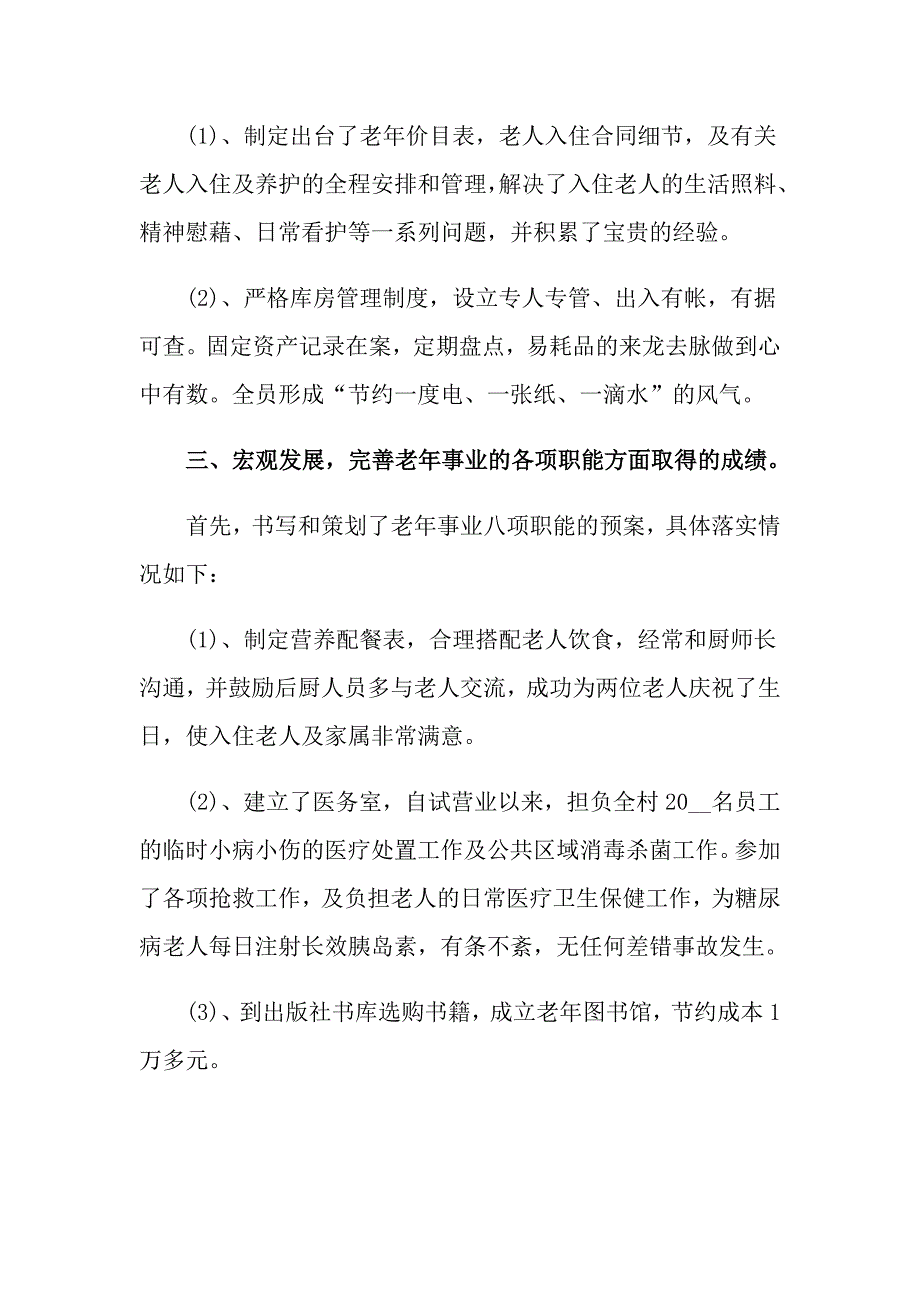 (1)、制定出台了老年价目表，老人入住合同细节，及有关老人入住及养护的全程安排和管理，解决了入住老人的生活照料、精神慰藉、日常看护等一系列问题，并积累了宝贵的经验。

(2)、严格库房管理制度，设立专人专管、出入有帐，有据可查。固定资产记录在案，定期盘点，易耗品的来龙去脉做到心中有数。全员形成“节约一度电、一张纸、一滴水”的风气。

三、宏观发展，完善老年事业的各项职能方面取得的成绩。

首先，书写和策划了老年事业八项职能的预案，具体落实情况如下：

(1)、制定营养配餐表，合理搭配老人饮食，经常和厨师长沟通，并鼓励后厨人员多与老人交流，成功为两位老人庆祝了生日，使入住老人及家属非常满意。

(2)、建立了医务室，自试营业以来，担负全村20__名员工的临时小病小伤的医疗处置工作及公共区域消毒杀菌工作。参加了各项抢救工作，及负担老人的日常医疗卫生保健工作，为糖尿病老人每日注射长效胰岛素，有条不紊，无任何差错事故发生。

(3)、到出版社书库选购书籍，成立老年图书馆，节约成本1万多元。